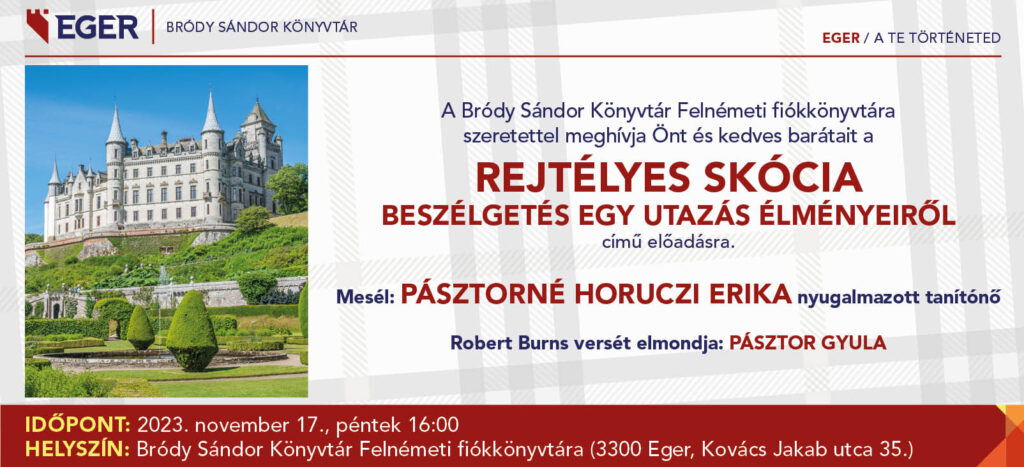 EGER
BRÓDY SÁNDOR KÖNYVTÁR

EGER / A TE TÖRTÉNETED

A Bródy Sándor Könyvtár Felnémeti fiókkönyvtára szeretettel meghívja Önt és kedves barátait a

REJTÉLYES SKÓCIA
BESZÉLGETÉS EGY UTAZÁS ÉLMÉNYEIRŐL
című előadásra.

Mesél: PÁSZTORNÉ HORUCZI ERIKA nyugalmazott tanítónő

Robert Burns versét elmondja: PÁSZTOR GYULA

IDŐPONT: 2023. november 17., péntek 16:00
HELYSZÍN: Bródy Sándor Könyvtár Felnémeti fiókkönyvtára (3300 Eger, Kovács Jakab utca 35.)